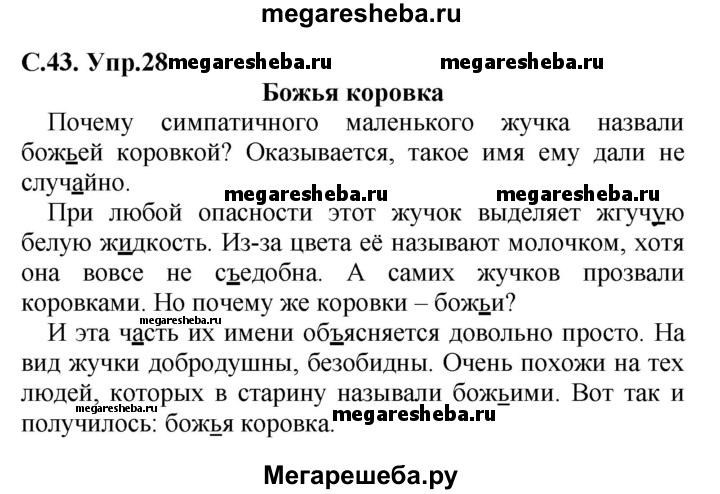 megaresheba.ru

С.43. Упр.28 megaresheba.ru megaresheba.ru

Божья коровка

Почему симпатичного маленького жучка назвали божьей коровкой? Оказывается, такое имя ему дали не случайно.

megaresheba.ru megaresheba.ru

При любой опасности этот жучок выделяет жгучую белую жидкость. Из-за цвета её называют молочком, хотя она вовсе не съедобна. А самих жучков прозвали коровками. Но почему же коровки – божьи?

megaresheba.ru

И эта часть их имени объясняется довольно просто. На вид жучки добродушны, безобидны. Очень похожи на тех людей, которых в старину называли божьими. Вот так и получилось: божья коровка.

megaresheba.ru megaresheba.ru

Мегарешеба.ру